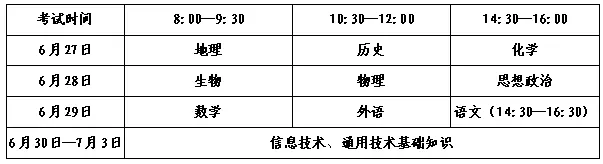 | 考试时间 | 8:00—9:30 | 10:30—12:00 | 14:30—16:00 |
|---|---|---|---|
| 6月27日 | 地理 | 历史 | 化学 |
| 6月28日 | 生物 | 物理 | 思想政治 |
| 6月29日 | 数学 | 外语 | 语文（14:30—16:30） |
| 6月30日—7月3日 | 信息技术、通用技术基础知识 | | |